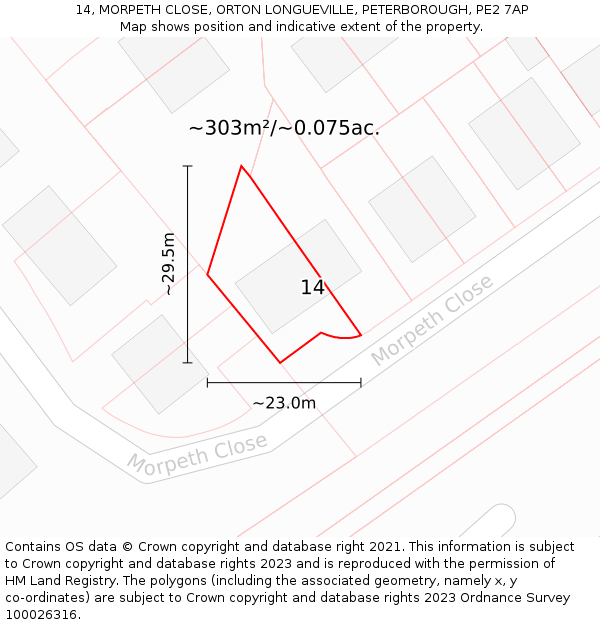 14, MORPETH CLOSE, ORTON LONGUEVILLE, PETERBOROUGH, PE2 7AP
Map shows position and indicative extent of the property.

~303m²/~0.075ac.

~29.5m

14

Morpeth Close

~23.0m

Morpeth Close

Contains OS data © Crown copyright and database right 2021. This information is subject to Crown copyright and database rights 2023 and is reproduced with the permission of HM Land Registry. The polygons (including the associated geometry, namely x, y co-ordinates) are subject to Crown copyright and database rights 2023 Ordnance Survey 100026316.